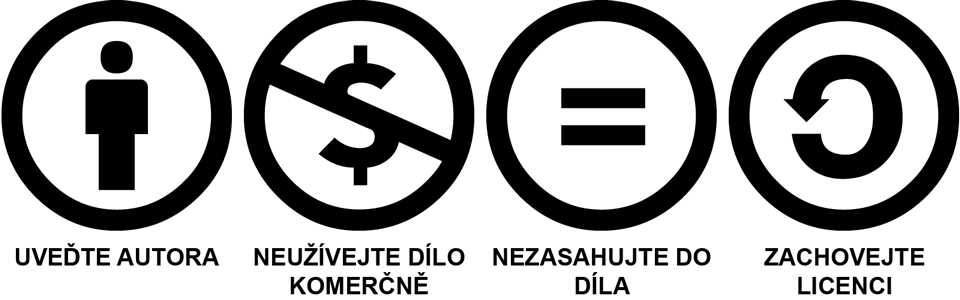 UVEĎTE AUTORA

NEUŽÍVEJTE DÍLO KOMERČNĚ

NEZASAHUJTE DO DÍLA

ZACHOVEJTE LICENCI